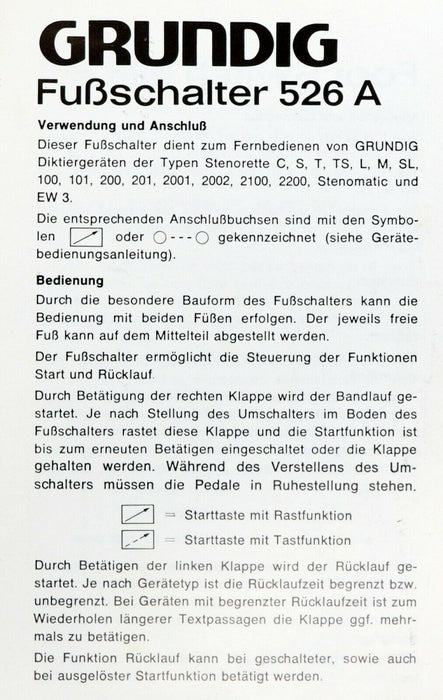 GRUNDIG
Fußschalter 526 A

Verwendung und Anschluß

Dieser Fußschalter dient zum Fernbedienen von GRUNDIG Diktiergeräten der Typen Stenorette C, S, T, TS, L, M, SL, 100, 101, 200, 201, 2001, 2002, 2100, 2200, Stenomatic und EW 3.

Die entsprechenden Anschlußbuchsen sind mit den Symbolen oder ○---○ gekennzeichnet (siehe Gerätebedienungsanleitung).

Bedienung

Durch die besondere Bauform des Fußschalters kann die Bedienung mit beiden Füßen erfolgen. Der jeweils freie Fuß kann auf dem Mittelteil abgestellt werden.

Der Fußschalter ermöglicht die Steuerung der Funktionen Start und Rücklauf.

Durch Betätigung der rechten Klappe wird der Bandlauf gestartet. Je nach Stellung des Umschalters im Boden des Fußschalters rastet diese Klappe und die Startfunktion ist bis zum erneuten Betätigen eingeschaltet oder die Klappe gehalten werden. Während des Verstellens des Umschalters müssen die Pedale in Ruhestellung stehen.

= Starttaste mit Rastfunktion

= Starttaste mit Tastfunktion

Durch Betätigen der linken Klappe wird der Rücklauf gestartet. Je nach Gerätetyp ist die Rücklaufzeit begrenzt bzw. unbegrenzt. Bei Geräten mit begrenzter Rücklaufzeit ist zum Wiederholen längerer Textpassagen die Klappe ggf. mehrmals zu betätigen.

Die Funktion Rücklauf kann bei geschalteter, sowie auch bei ausgelöster Startfunktion betätigt werden.